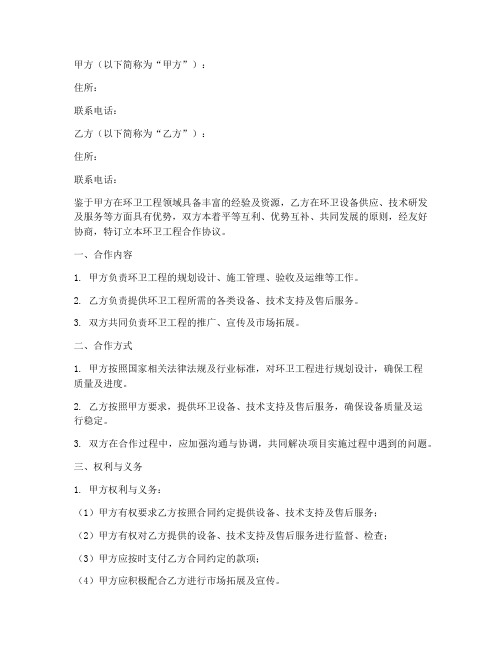 甲方（以下简称为“甲方”）：

住所：

联系电话：

乙方（以下简称为“乙方”）：

住所：

联系电话：

鉴于甲方在环卫工程领域具备丰富的经验及资源，乙方在环卫设备供应、技术研发及服务等方面具有优势，双方本着平等互利、优势互补、共同发展的原则，经友好协商，特订立本环卫工程合作协议。

一、合作内容

1. 甲方负责环卫工程的规划设计、施工管理、验收及运维等工作。

2. 乙方负责提供环卫工程所需的各类设备、技术支持及售后服务。

3. 双方共同负责环卫工程的推广、宣传及市场拓展。

二、合作方式

1. 甲方按照国家相关法律法规及行业标准，对环卫工程进行规划设计，确保工程质量及进度。

2. 乙方按照甲方要求，提供环卫设备、技术支持及售后服务，确保设备质量及运行稳定。

3. 双方在合作过程中，应加强沟通与协调，共同解决项目实施过程中遇到的问题。

三、权利与义务

1. 甲方权利与义务：

（1）甲方有权要求乙方按照合同约定提供设备、技术支持及售后服务；

（2）甲方有权对乙方提供的设备、技术支持及售后服务进行监督、检查；

（3）甲方应按时支付乙方合同约定的款项；

（4）甲方应积极配合乙方进行市场拓展及宣传。